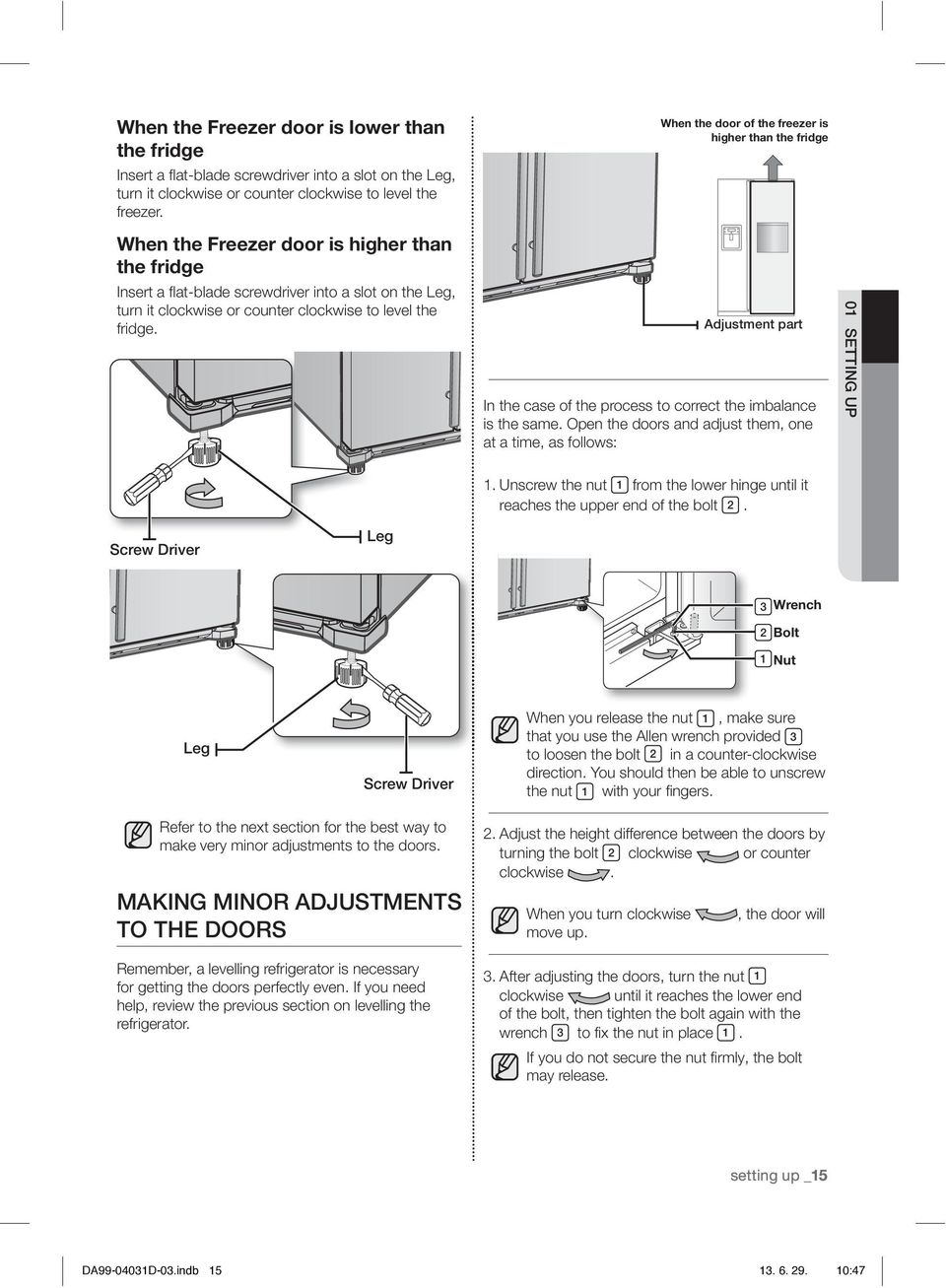 When the Freezer door is lower than the fridge

Insert a flat-blade screwdriver into a slot on the Leg, turn it clockwise or counter clockwise to level the freezer.

When the Freezer door is higher than the fridge

Insert a flat-blade screwdriver into a slot on the Leg, turn it clockwise or counter clockwise to level the fridge.

Screw Driver

Leg

Leg

Screw Driver

Refer to the next section for the best way to make very minor adjustments to the doors.

MAKING MINOR ADJUSTMENTS TO THE DOORS

Remember, a levelling refrigerator is necessary for getting the doors perfectly even. If you need help, review the previous section on levelling the refrigerator.

When the door of the freezer is higher than the fridge

Adjustment part

In the case of the process to correct the imbalance is the same. Open the doors and adjust them, one at a time, as follows:

1. Unscrew the nut 1 from the lower hinge until it reaches the upper end of the bolt 2.

3 Wrench
2 Bolt
1 Nut

When you release the nut 1, make sure that you use the Allen wrench provided 3 to loosen the bolt 2 in a counter-clockwise direction. You should then be able to unscrew the nut 1 with your fingers.

2. Adjust the height difference between the doors by turning the bolt 2 clockwise or counter clockwise.

When you turn clockwise, the door will move up.

3. After adjusting the doors, turn the nut 1 clockwise until it reaches the lower end of the bolt, then tighten the bolt again with the wrench 3 to fix the nut in place 1.

If you do not secure the nut firmly, the bolt may release.

01 SETTING UP

setting up _15

DA99-04031D-03.indb 15

13. 6. 29. 10:47